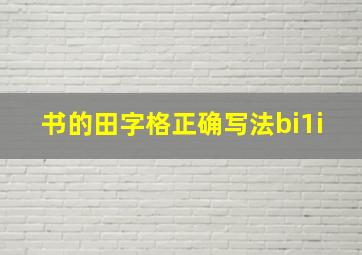 书的田字格正确写法bi1i